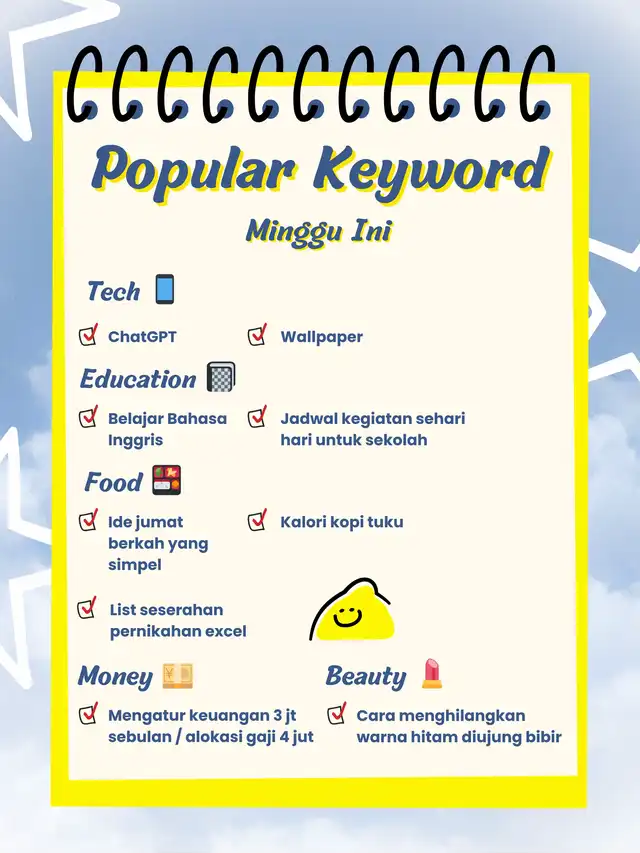 Popular Keyword

Minggu Ini

Tech

ChatGPT

Wallpaper

Education

Belajar Bahasa Inggris

Jadwal kegiatan sehari hari untuk sekolah

Food

Ide jumat berkah yang simpel

Kalori kopi tuku

List seserahan pernikahan excel

Money

Mengatur keuangan 3 jt sebulan / alokasi gaji 4 jut

Beauty

Cara menghilangkan warna hitam diujung bibir